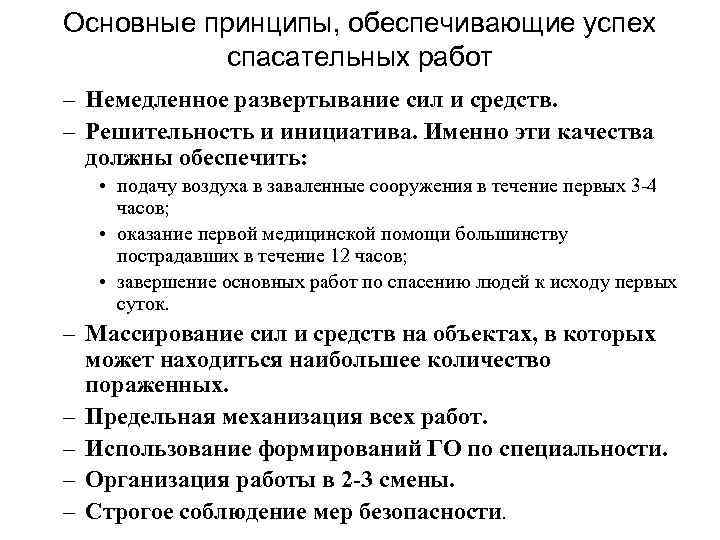 Основные принципы, обеспечивающие успех спасательных работ

– Немедленное развертывание сил и средств.
– Решительность и инициатива. Именно эти качества должны обеспечить:
 • подачу воздуха в заваленные сооружения в течение первых 3-4 часов;
 • оказание первой медицинской помощи большинству пострадавших в течение 12 часов;
 • завершение основных работ по спасению людей к исходу первых суток.
– Массирование сил и средств на объектах, в которых может находиться наибольшее количество пораженных.
– Предельная механизация всех работ.
– Использование формирований ГО по специальности.
– Организация работы в 2-3 смены.
– Строгое соблюдение мер безопасности.